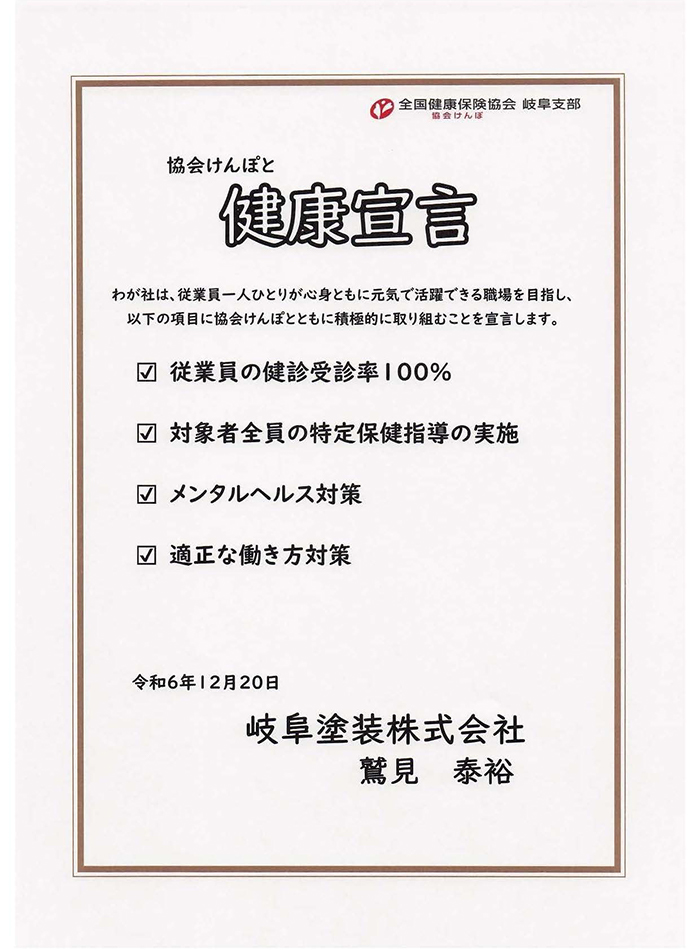 全国健康保険協会 岐阜支部
協会けんぽ

協会けんぽと

健康宣言

わが社は、従業員一人ひとりが心身ともに元気で活躍できる職場を目指し、以下の項目に協会けんぽとともに積極的に取り組むことを宣言します。

☑ 従業員の健診受診率100%

☑ 対象者全員の特定保健指導の実施

☑ メンタルヘルス対策

☑ 適正な働き方対策

令和6年12月20日

岐阜塗装株式会社
鷲見 泰裕